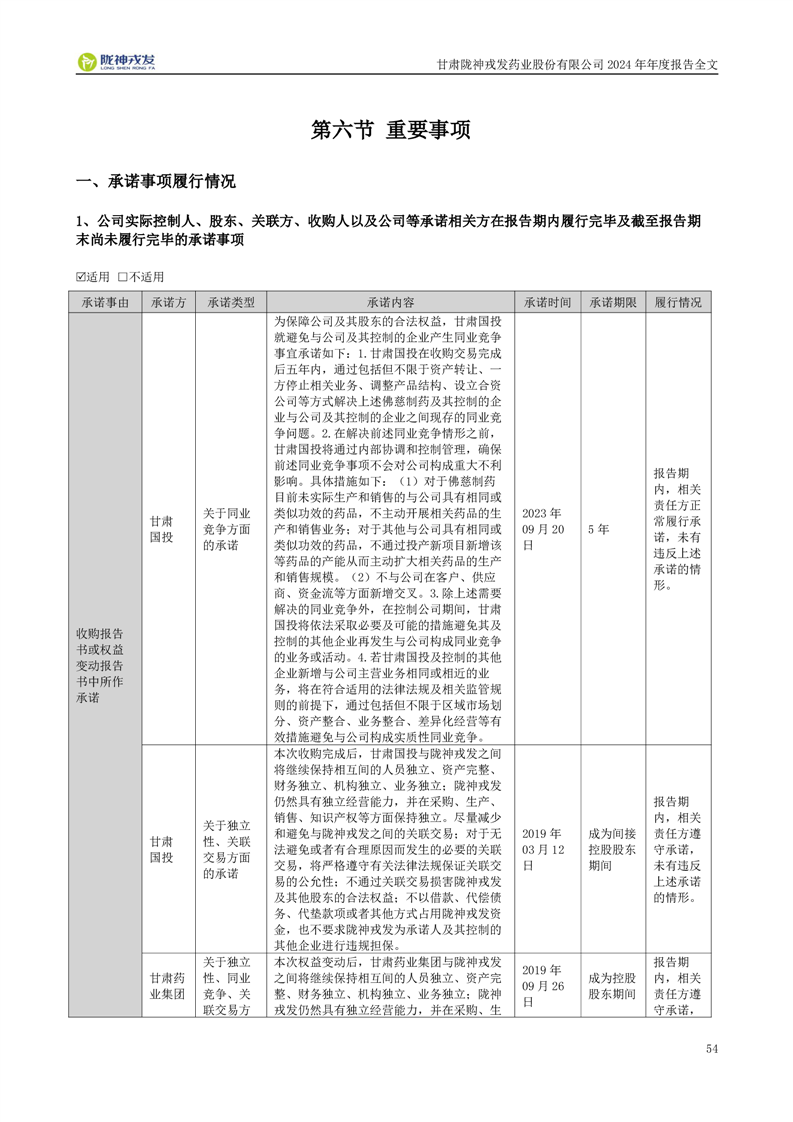 陇神戎发
LONG SHEN RONG FA

甘肃陇神戎发药业股份有限公司 2024 年年度报告全文

第六节 重要事项

一、承诺事项履行情况

1、公司实际控制人、股东、关联方、收购人以及公司等承诺相关方在报告期内履行完毕及截至报告期末尚未履行完毕的承诺事项

☑适用 □不适用

| 承诺事由 | 承诺方 | 承诺类型 | 承诺内容 | 承诺时间 | 承诺期限 | 履行情况 |
|---|---|---|---|---|---|---|
| 收购报告书或权益变动报告书中所作承诺 | 甘肃国投 | 关于同业竞争方面的承诺 | 为保障公司及其股东的合法权益，甘肃国投就避免与公司及其控制的企业产生同业竞争事宜承诺如下：1.甘肃国投在收购交易完成后五年内，通过包括但不限于资产转让、一方停止相关业务、调整产品结构、设立合资公司等方式解决上述佛慈制药及其控制的企业与公司及其控制的企业之间现存的同业竞争问题。2.在解决前述同业竞争情形之前，甘肃国投将通过内部协调和控制管理，确保前述同业竞争事项不会对公司构成重大不利影响。具体措施如下：（1）对于佛慈制药目前未实际生产和销售的与公司具有相同或类似功效的药品，不主动开展相关药品的生产和销售业务；对于其他与公司具有相同或类似功效的药品，不通过投产新项目新增该等药品的产能从而主动扩大相关药品的生产和销售规模。（2）不与公司在客户、供应商、资金流等方面新增交叉。3.除上述需要解决的同业竞争外，在控制公司期间，甘肃国投将依法采取必要及可能的措施避免其及控制的其他企业再发生与公司构成同业竞争的业务或活动。4.若甘肃国投及控制的其他企业新增与公司主营业务相同或相近的业务，将在符合适用的法律法规及相关监管规则的前提下，通过包括但不限于区域市场划分、资产整合、业务整合、差异化经营等有效措施避免与公司构成实质性同业竞争。 | 2023 年 09 月 20 日 | 5 年 | 报告期内，相关责任方正常履行承诺，未有违反上述承诺的情形。 |
| | 甘肃国投 | 关于独立性、关联交易方面的承诺 | 本次收购完成后，甘肃国投与陇神戎发之间将继续保持相互间的人员独立、资产完整、财务独立、机构独立、业务独立；陇神戎发仍然具有独立经营能力，并在采购、生产、销售、知识产权等方面保持独立。尽量减少和避免与陇神戎发之间的关联交易；对于无法避免或者有合理原因而发生的必要的关联交易，将严格遵守有关法律法规保证关联交易的公允性；不通过关联交易损害陇神戎发及其他股东的合法权益；不以借款、代偿债务、代垫款项或者其他方式占用陇神戎发资金，也不要求陇神戎发为承诺人及其控制的其他企业进行违规担保。 | 2019 年 03 月 12 日 | 成为间接控股股东期间 | 报告期内，相关责任方遵守承诺，未有违反上述承诺的情形。 |
| | 甘肃药业集团 | 关于独立性、同业竞争、关联交易方 | 本次权益变动后，甘肃药业集团与陇神戎发之间将继续保持相互间的人员独立、资产完整、财务独立、机构独立、业务独立；陇神戎发仍然具有独立经营能力，并在采购、生 | 2019 年 09 月 26 日 | 成为控股股东期间 | 报告期内，相关责任方遵守承诺， |

54